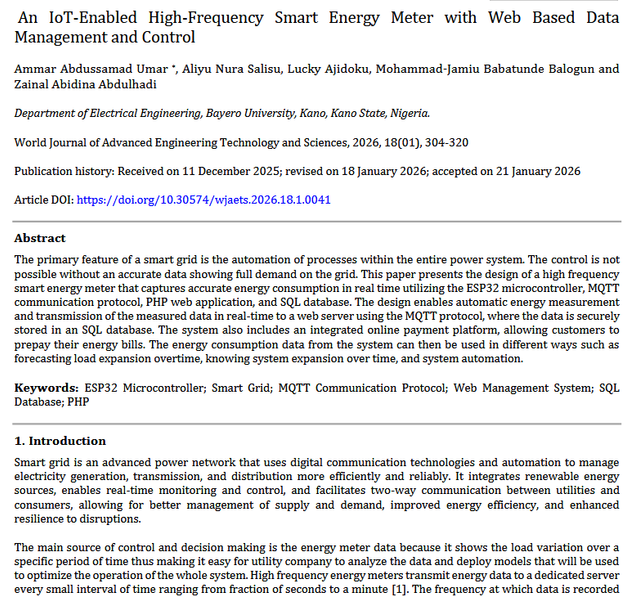 An IoT-Enabled High-Frequency Smart Energy Meter with Web Based Data Management and Control

Ammar Abdussamad Umar *, Aliyu Nura Salisu, Lucky Ajidoku, Mohammad-Jamiu Babatunde Balogun and Zainal Abidina Abdulhadi

Department of Electrical Engineering, Bayero University, Kano, Kano State, Nigeria.

World Journal of Advanced Engineering Technology and Sciences, 2026, 18(01), 304-320

Publication history: Received on 11 December 2025; revised on 18 January 2026; accepted on 21 January 2026

Article DOI: https://doi.org/10.30574/wjaets.2026.18.1.0041

Abstract

The primary feature of a smart grid is the automation of processes within the entire power system. The control is not possible without an accurate data showing full demand on the grid. This paper presents the design of a high frequency smart energy meter that captures accurate energy consumption in real time utilizing the ESP32 microcontroller, MQTT communication protocol, PHP web application, and SQL database. The design enables automatic energy measurement and transmission of the measured data in real-time to a web server using the MQTT protocol, where the data is securely stored in an SQL database. The system also includes an integrated online payment platform, allowing customers to prepay their energy bills. The energy consumption data from the system can then be used in different ways such as forecasting load expansion overtime, knowing system expansion over time, and system automation.

Keywords: ESP32 Microcontroller; Smart Grid; MQTT Communication Protocol; Web Management System; SQL Database; PHP

1. Introduction

Smart grid is an advanced power network that uses digital communication technologies and automation to manage electricity generation, transmission, and distribution more efficiently and reliably. It integrates renewable energy sources, enables real-time monitoring and control, and facilitates two-way communication between utilities and consumers, allowing for better management of supply and demand, improved energy efficiency, and enhanced resilience to disruptions.

The main source of control and decision making is the energy meter data because it shows the load variation over a specific period of time thus making it easy for utility company to analyze the data and deploy models that will be used to optimize the operation of the whole system. High frequency energy meters transmit energy data to a dedicated server every small interval of time ranging from fraction of seconds to a minute [1]. The frequency at which data is recorded